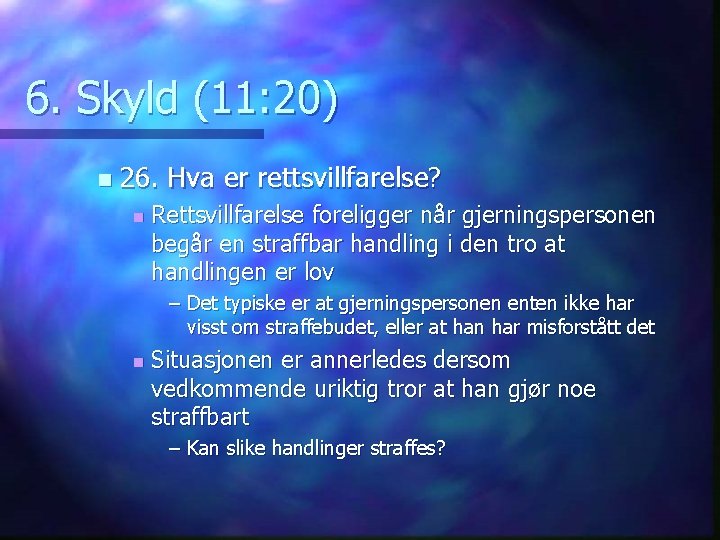 6. Skyld (11:20)

26. Hva er rettsvillfarelse?

Rettsvillfarelse foreligger når gjerningspersonen begår en straffbar handling i den tro at handlingen er lov

– Det typiske er at gjerningspersonen enten ikke har visst om straffebudet, eller at han har misforstått det

Situasjonen er annerledes dersom vedkommende uriktig tror at han gjør noe straffbart

– Kan slike handlinger straffes?